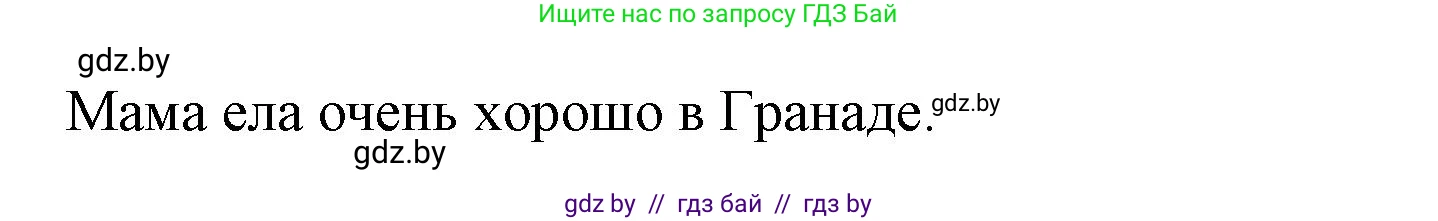 Ищите нас по запросу ГДЗ Бай

gdz.by

Мама ела очень хорошо в Гранаде. gdz.by

gdz.by

gdz by // гдз бай // гдз by